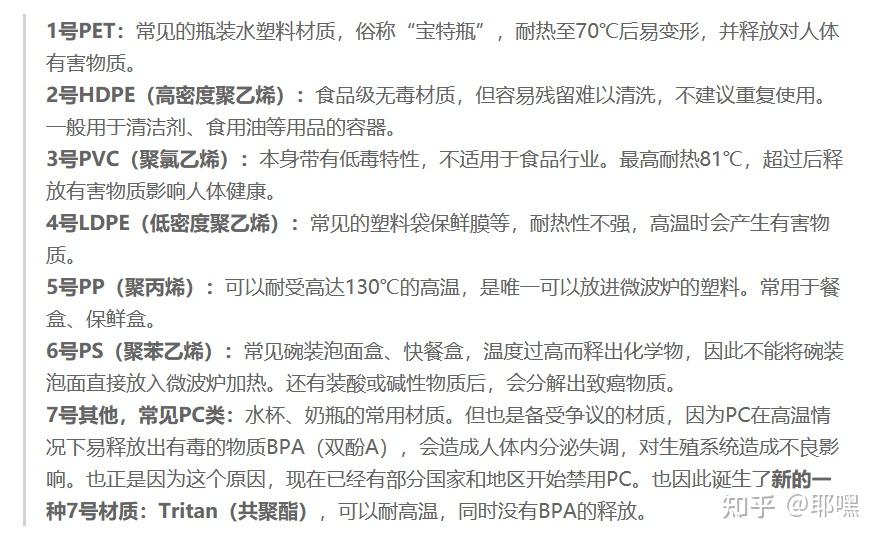 1号PET：常见的瓶装水塑料材质，俗称“宝特瓶”，耐热至70℃后易变形，并释放对人体有害物质。

2号HDPE（高密度聚乙烯）：食品级无毒材质，但容易残留难以清洗，不建议重复使用。一般用于清洁剂、食用油等用品的容器。

3号PVC（聚氯乙烯）：本身带有低毒特性，不适用于食品行业。最高耐热81℃，超过后释放有害物质影响人体健康。

4号LDPE（低密度聚乙烯）：常见的塑料袋保鲜膜等，耐热性不强，高温时会产生有害物质。

5号PP（聚丙烯）：可以耐受高达130℃的高温，是唯一可以放进微波炉的塑料。常用于餐盒、保鲜盒。

6号PS（聚苯乙烯）：常见碗装泡面盒、快餐盒，温度过高而释出化学物，因此不能将碗装泡面直接放入微波炉加热。还有装酸或碱性物质后，会分解出致癌物质。

7号其他，常见PC类：水杯、奶瓶的常用材质。但也是备受争议的材质，因为PC在高温情况下易释放出有毒的物质BPA（双酚A），会造成人体内分泌失调，对生殖系统造成不良影响。也正是因为这个原因，现在已经有部分国家和地区开始禁用PC。也因此诞生了新的一种7号材质：Tritan（共聚酯），可以耐高温，同时没有BPA的释放。

知乎 @耶嘿